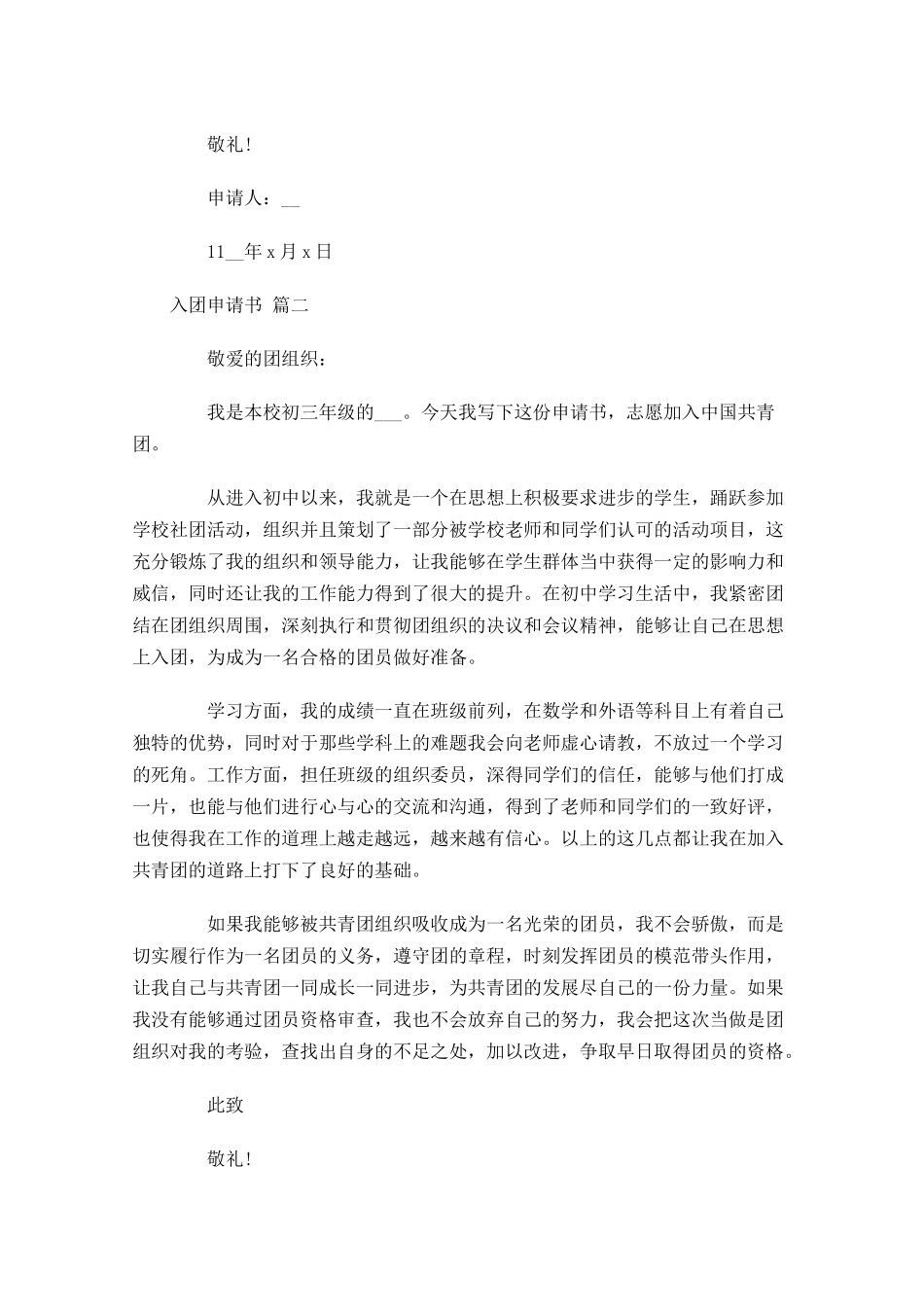 敬礼!

申请人：__

11__年 x 月 x 日

入团申请书 篇二

敬爱的团组织：

我是本校初三年级的___。今天我写下这份申请书，志愿加入中国共青团。

从进入初中以来，我就是一个在思想上积极要求进步的学生，踊跃参加学校社团活动，组织并且策划了一部分被学校老师和同学们认可的活动项目，这充分锻炼了我的组织和领导能力，让我能够在学生群体当中获得一定的影响力和威信，同时还让我的工作能力得到了很大的提升。在初中学习生活中，我紧密团结在团组织周围，深刻执行和贯彻团组织的决议和会议精神，能够让自己在思想上入团，为成为一名合格的团员做好准备。

学习方面，我的成绩一直在班级前列，在数学和外语等科目上有着自己独特的优势，同时对于那些学科上的难题我会向老师虚心请教，不放过一个学习的死角。工作方面，担任班级的组织委员，深得同学们的信任，能够与他们打成一片，也能与他们进行心与心的交流和沟通，得到了老师和同学们的一致好评，也使得我在工作的道理上越走越远，越来越有信心。以上的这几点都让我在加入共青团的道路上打下了良好的基础。

如果我能够被共青团组织吸收成为一名光荣的团员，我不会骄傲，而是切实履行作为一名团员的义务，遵守团的章程，时刻发挥团员的模范带头作用，让我自己与共青团一同成长一同进步，为共青团的发展尽自己的一份力量。如果我没有能够通过团员资格审查，我也不会放弃自己的努力，我会把这次当做是团组织对我的考验，查找出自身的不足之处，加以改进，争取早日取得团员的资格。

此致

敬礼!